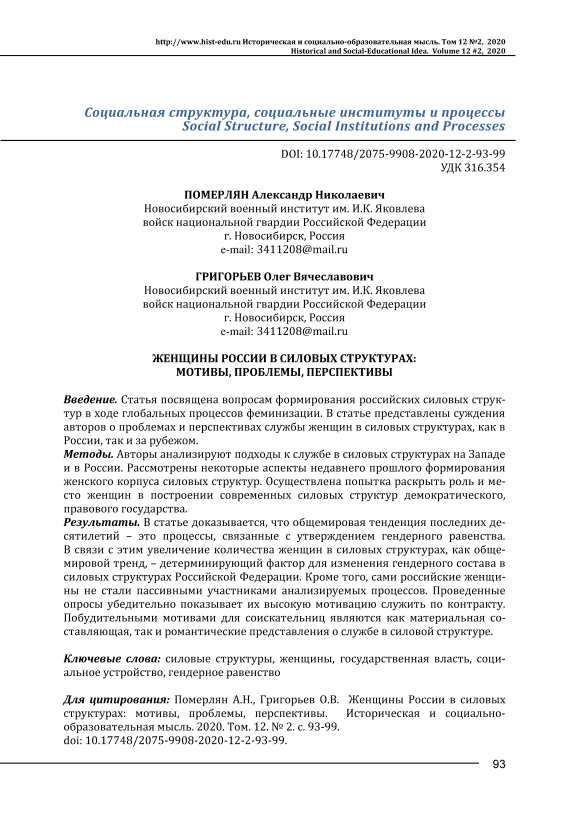 http://www.hist-edu.ru Историческая и социально-образовательная мысль. Том 12 №2, 2020
Historical and Social-Educational Idea. Volume 12 #2, 2020

Социальная структура, социальные институты и процессы
Social Structure, Social Institutions and Processes

DOI: 10.17748/2075-9908-2020-12-2-93-99
УДК 316.354

ПОМЕРЛЯН Александр Николаевич
Новосибирский военный институт им. И.К. Яковлева
войск национальной гвардии Российской Федерации
г. Новосибирск, Россия
e-mail: 3411208@mail.ru

ГРИГОРЬЕВ Олег Вячеславович
Новосибирский военный институт им. И.К. Яковлева
войск национальной гвардии Российской Федерации
г. Новосибирск, Россия
e-mail: 3411208@mail.ru

ЖЕНЩИНЫ РОССИИ В СИЛОВЫХ СТРУКТУРАХ:
МОТИВЫ, ПРОБЛЕМЫ, ПЕРСПЕКТИВЫ

Введение. Статья посвящена вопросам формирования российских силовых структур в ходе глобальных процессов феминизации. В статье представлены суждения авторов о проблемах и перспективах службы женщин в силовых структурах, как в России, так и за рубежом.
Методы. Авторы анализируют подходы к службе в силовых структурах на Западе и в России. Рассмотрены некоторые аспекты недавнего прошлого формирования женского корпуса силовых структур. Осуществлена попытка раскрыть роль и место женщин в построении современных силовых структур демократического, правового государства.
Результаты. В статье доказывается, что общемировая тенденция последних десятилетий – это процессы, связанные с утверждением гендерного равенства. В связи с этим увеличение количества женщин в силовых структурах, как общемировой тренд, – детерминирующий фактор для изменения гендерного состава в силовых структурах Российской Федерации. Кроме того, сами российские женщины не стали пассивными участниками анализируемых процессов. Проведенные опросы убедительно показывает их высокую мотивацию служить по контракту. Побудительными мотивами для соискательниц являются как материальная составляющая, так и романтические представления о службе в силовой структуре.

Ключевые слова: силовые структуры, женщины, государственная власть, социальное устройство, гендерное равенство

Для цитирования: Померлян А.Н., Григорьев О.В. Женщины России в силовых структурах: мотивы, проблемы, перспективы. Историческая и социально-образовательная мысль. 2020. Том. 12. № 2. с. 93-99.
doi: 10.17748/2075-9908-2020-12-2-93-99.

93